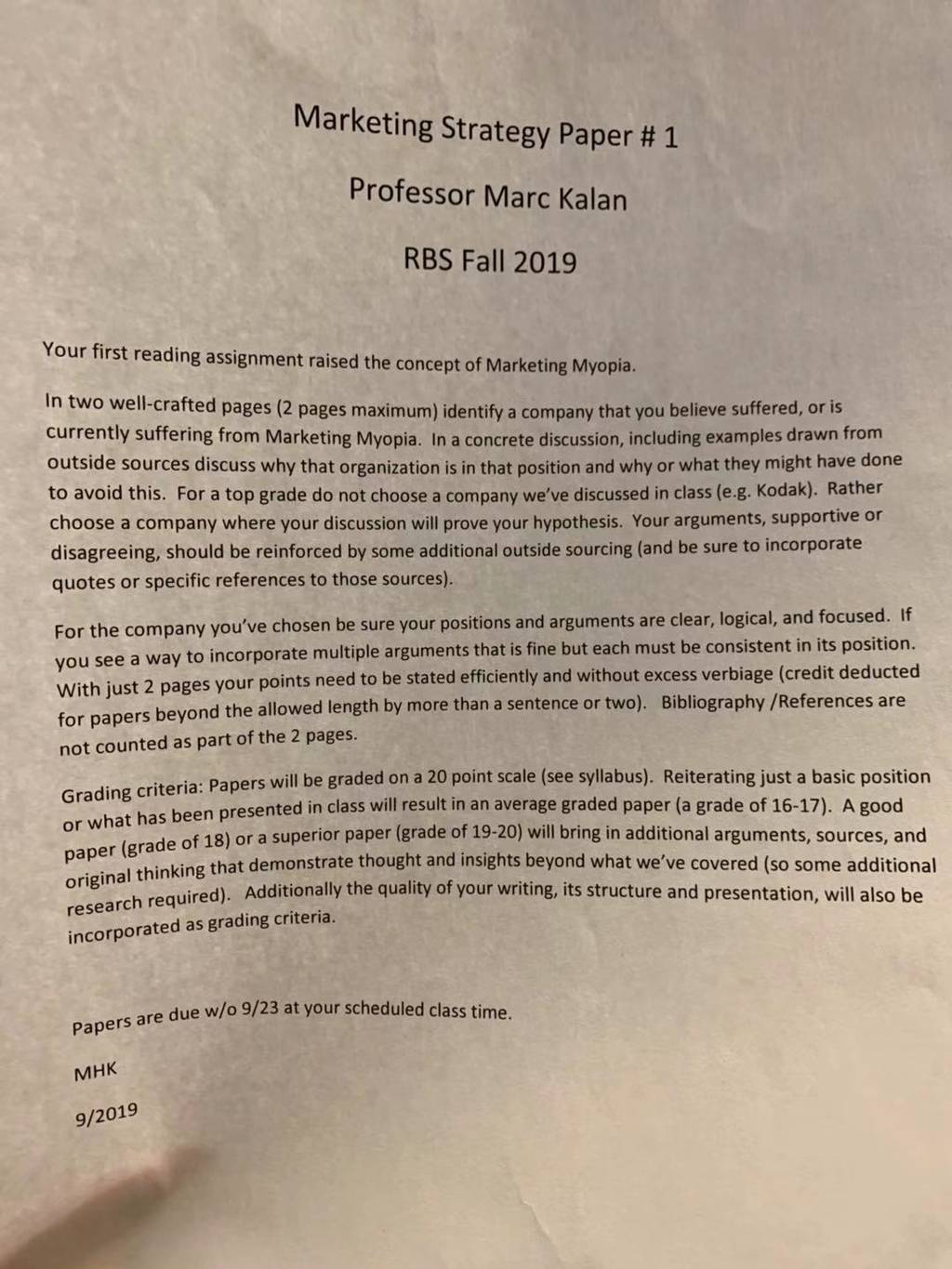 Marketing Strategy Paper # 1

Professor Marc Kalan

RBS Fall 2019

Your first reading assignment raised the concept of Marketing Myopia.

In two well-crafted pages (2 pages maximum) identify a company that you believe suffered, or is currently suffering from Marketing Myopia. In a concrete discussion, including examples drawn from outside sources discuss why that organization is in that position and why or what they might have done to avoid this. For a top grade do not choose a company we've discussed in class (e.g. Kodak). Rather choose a company where your discussion will prove your hypothesis. Your arguments, supportive or disagreeing, should be reinforced by some additional outside sourcing (and be sure to incorporate quotes or specific references to those sources).

For the company you've chosen be sure your positions and arguments are clear, logical, and focused. If you see a way to incorporate multiple arguments that is fine but each must be consistent in its position. With just 2 pages your points need to be stated efficiently and without excess verbiage (credit deducted for papers beyond the allowed length by more than a sentence or two). Bibliography /References are not counted as part of the 2 pages.

Grading criteria: Papers will be graded on a 20 point scale (see syllabus). Reiterating just a basic position or what has been presented in class will result in an average graded paper (a grade of 16-17). A good paper (grade of 18) or a superior paper (grade of 19-20) will bring in additional arguments, sources, and original thinking that demonstrate thought and insights beyond what we've covered (so some additional research required). Additionally the quality of your writing, its structure and presentation, will also be incorporated as grading criteria.

Papers are due w/o 9/23 at your scheduled class time.

MHK

9/2019